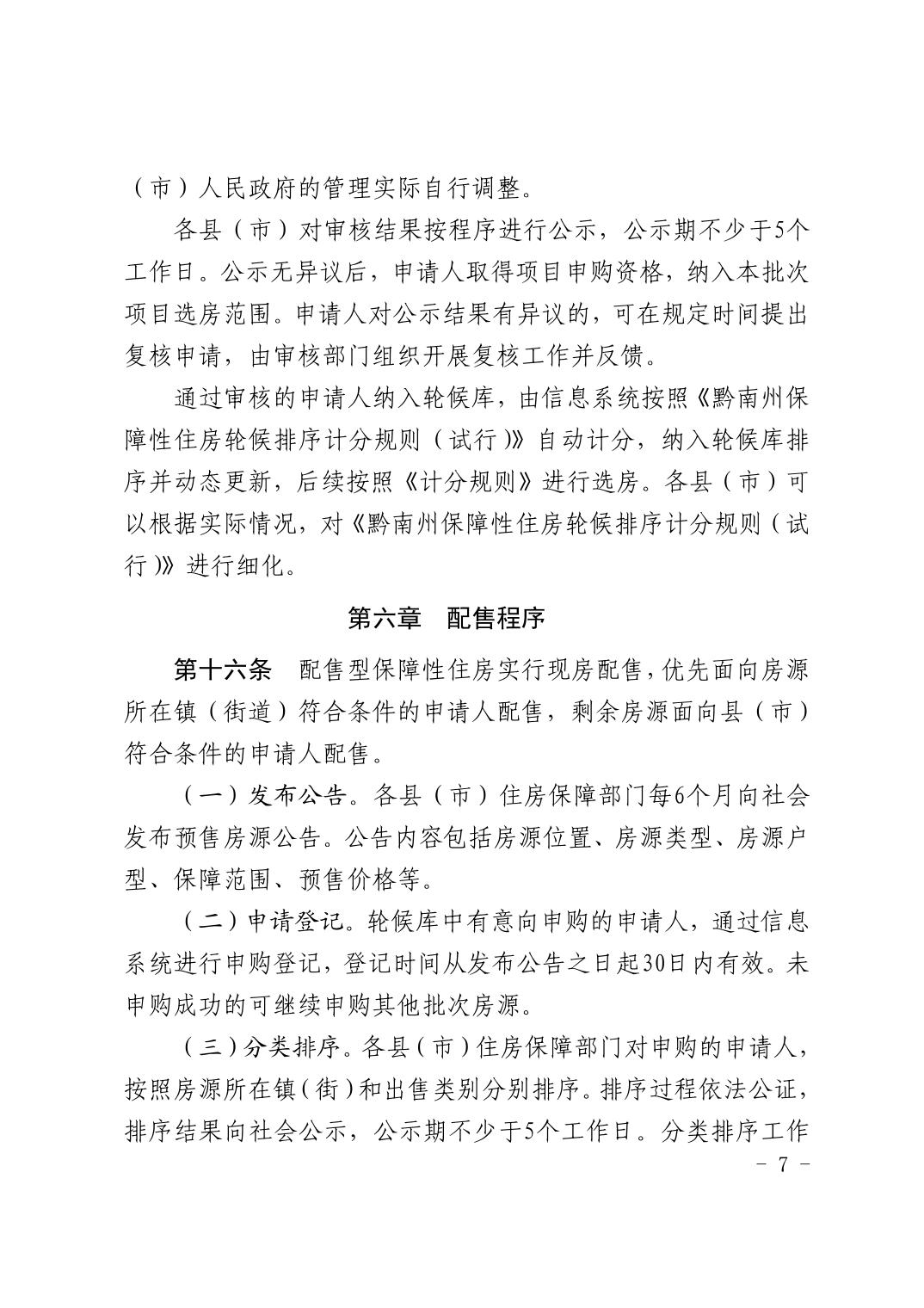 （市）人民政府的管理实际自行调整。

各县（市）对审核结果按程序进行公示，公示期不少于5个工作日。公示无异议后，申请人取得项目申购资格，纳入本批次项目选房范围。申请人对公示结果有异议的，可在规定时间提出复核申请，由审核部门组织开展复核工作并反馈。

通过审核的申请人纳入轮候库，由信息系统按照《黔南州保障性住房轮候排序计分规则（试行）》自动计分，纳入轮候库排序并动态更新，后续按照《计分规则》进行选房。各县（市）可以根据实际情况，对《黔南州保障性住房轮候排序计分规则（试行）》进行细化。

第六章　配售程序

第十六条　配售型保障性住房实行现房配售，优先面向房源所在镇（街道）符合条件的申请人配售，剩余房源面向县（市）符合条件的申请人配售。

（一）发布公告。各县（市）住房保障部门每6个月向社会发布预售房源公告。公告内容包括房源位置、房源类型、房源户型、保障范围、预售价格等。

（二）申请登记。轮候库中有意向申购的申请人，通过信息系统进行申购登记，登记时间从发布公告之日起30日内有效。未申购成功的可继续申购其他批次房源。

（三）分类排序。各县（市）住房保障部门对申购的申请人，按照房源所在镇（街）和出售类别分别排序。排序过程依法公证，排序结果向社会公示，公示期不少于5个工作日。分类排序工作

－ 7 －